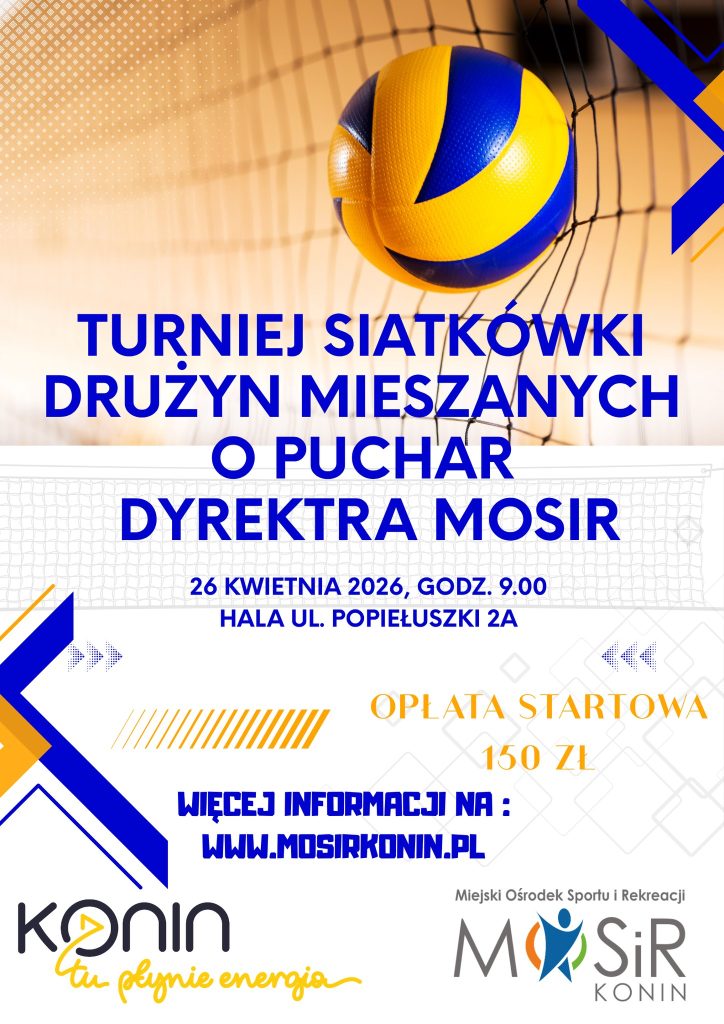 TURNIEJ SIATKÓWKI DRUŻYN MIESZANYCH O PUCHAR DYREKTRA MOSIR

26 KWIETNIA 2026, GODZ. 9.00
HALA UL. POPIEŁUSZKI 2A

OPŁATA STARTOWA
150 ZŁ

WIĘCEJ INFORMACJI NA :
WWW.MOSIRKONIN.PL

KONIN
tu płynie energia

Miejski Ośrodek Sportu i Rekreacji
MOSiR
KONIN